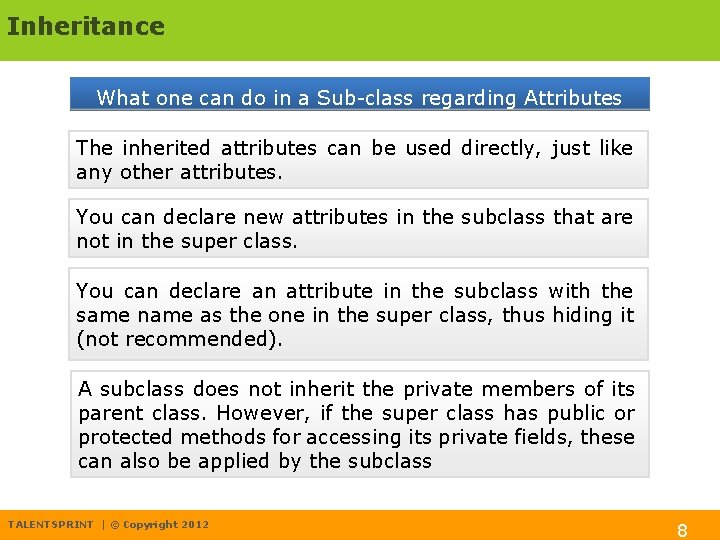 Inheritance

What one can do in a Sub-class regarding Attributes

The inherited attributes can be used directly, just like any other attributes.

You can declare new attributes in the subclass that are not in the super class.

You can declare an attribute in the subclass with the same name as the one in the super class, thus hiding it (not recommended).

A subclass does not inherit the private members of its parent class. However, if the super class has public or protected methods for accessing its private fields, these can also be applied by the subclass

TALENTSPRINT | © Copyright 2012

8